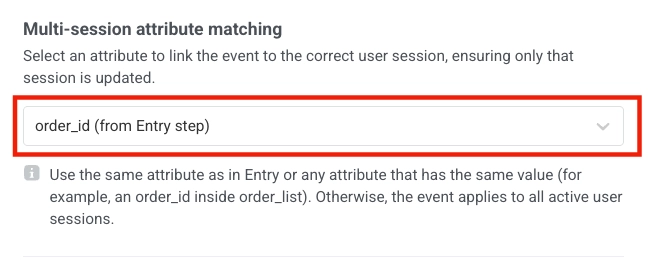 Multi-session attribute matching

Select an attribute to link the event to the correct user session, ensuring only that session is updated.

order_id (from Entry step)

Use the same attribute as in Entry or any attribute that has the same value (for example, an order_id inside order_list). Otherwise, the event applies to all active user sessions.